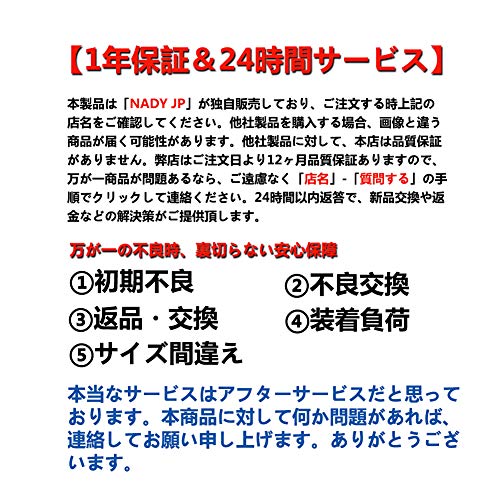 【1年保証＆24時間サービス】

本製品は「NADY JP」が独自販売しており、ご注文する時上記の店名をご確認してください。他社製品を購入する場合、画像と違う商品が届く可能性があります。他社製品に対して、本店は品質保証がありません。弊店はご注文日より12ヶ月品質保証ありますので、万が一商品が問題あるなら、ご遠慮なく「店名」-「質問する」の手順でクリックして連絡ください。24時間以内返答で、新品交換や返金などの解決策がご提供頂します。

万が一の不良時、裏切らない安心保障

①初期不良 ②不良交換

③返品・交換 ④装着負荷

⑤サイズ間違え

本当なサービスはアフターサービスだと思っております。本商品に対して何か問題があれば、連絡してお願い申し上げます。ありがとうございます。